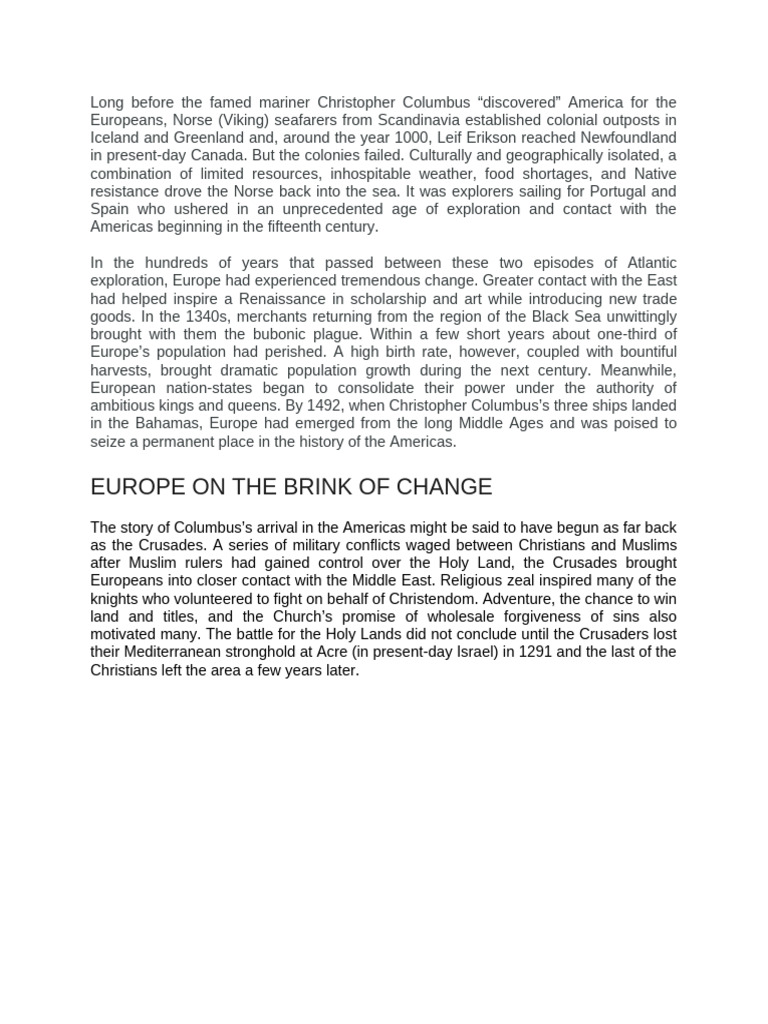 Long before the famed mariner Christopher Columbus “discovered” America for the Europeans, Norse (Viking) seafarers from Scandinavia established colonial outposts in Iceland and Greenland and, around the year 1000, Leif Erikson reached Newfoundland in present-day Canada. But the colonies failed. Culturally and geographically isolated, a combination of limited resources, inhospitable weather, food shortages, and Native resistance drove the Norse back into the sea. It was explorers sailing for Portugal and Spain who ushered in an unprecedented age of exploration and contact with the Americas beginning in the fifteenth century.

In the hundreds of years that passed between these two episodes of Atlantic exploration, Europe had experienced tremendous change. Greater contact with the East had helped inspire a Renaissance in scholarship and art while introducing new trade goods. In the 1340s, merchants returning from the region of the Black Sea unwittingly brought with them the bubonic plague. Within a few short years about one-third of Europe’s population had perished. A high birth rate, however, coupled with bountiful harvests, brought dramatic population growth during the next century. Meanwhile, European nation-states began to consolidate their power under the authority of ambitious kings and queens. By 1492, when Christopher Columbus’s three ships landed in the Bahamas, Europe had emerged from the long Middle Ages and was poised to seize a permanent place in the history of the Americas.

EUROPE ON THE BRINK OF CHANGE

The story of Columbus’s arrival in the Americas might be said to have begun as far back as the Crusades. A series of military conflicts waged between Christians and Muslims after Muslim rulers had gained control over the Holy Land, the Crusades brought Europeans into closer contact with the Middle East. Religious zeal inspired many of the knights who volunteered to fight on behalf of Christendom. Adventure, the chance to win land and titles, and the Church’s promise of wholesale forgiveness of sins also motivated many. The battle for the Holy Lands did not conclude until the Crusaders lost their Mediterranean stronghold at Acre (in present-day Israel) in 1291 and the last of the Christians left the area a few years later.